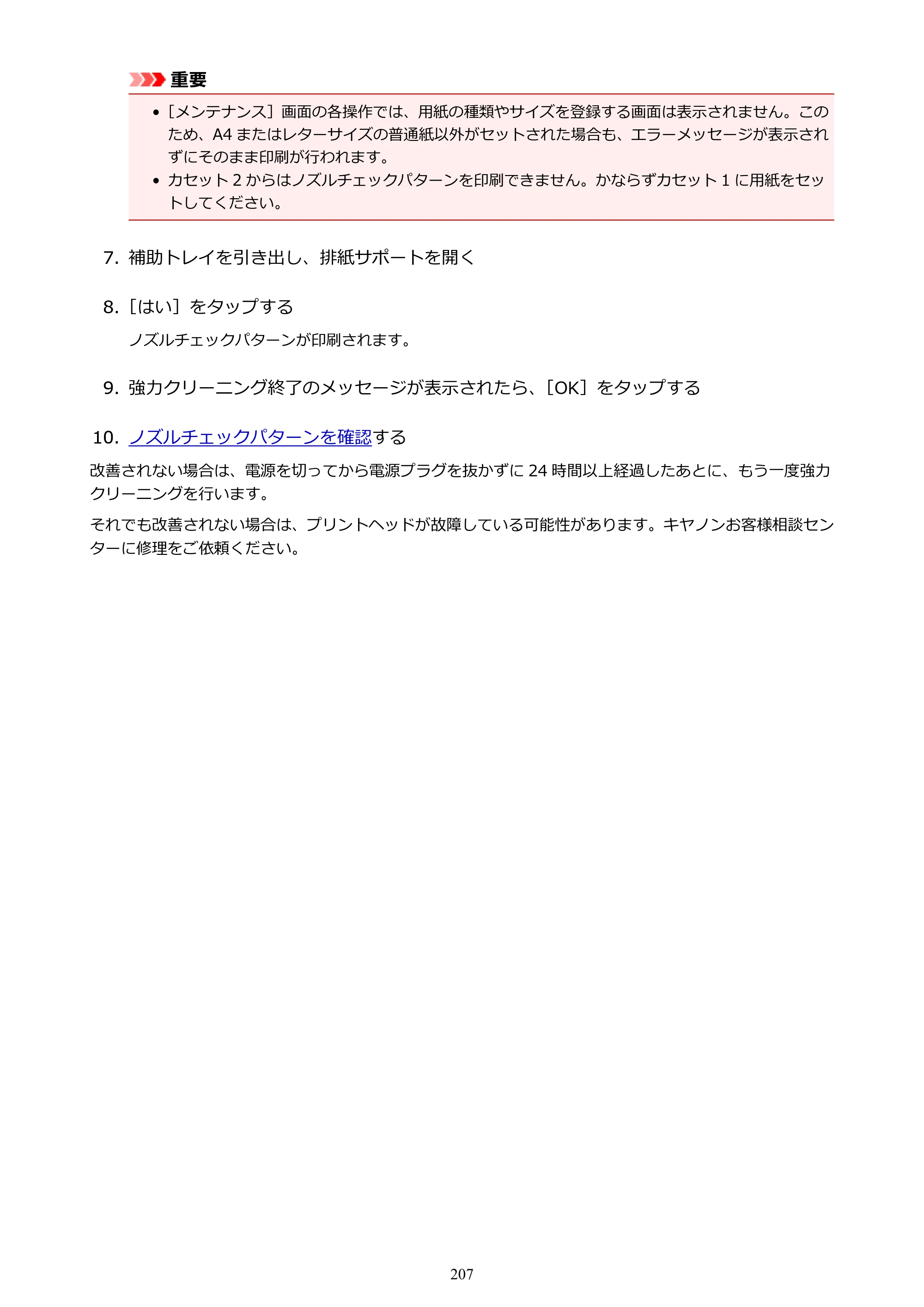 重要

• ［メンテナンス］画面の各操作では、用紙の種類やサイズを登録する画面は表示されません。このため、A4またはレターサイズの普通紙以外がセットされた場合も、エラーメッセージが表示されずにそのまま印刷が行われます。
• カセット2からはノズルチェックパターンを印刷できません。かならずカセット1に用紙をセットしてください。

7. 補助トレイを引き出し、排紙サポートを開く

8. ［はい］をタップする

ノズルチェックパターンが印刷されます。

9. 強力クリーニング終了のメッセージが表示されたら、［OK］をタップする

10. ノズルチェックパターンを確認する

改善されない場合は、電源を切ってから電源プラグを抜かずに24時間以上経過したあとに、もう一度強力クリーニングを行います。

それでも改善されない場合は、プリントヘッドが故障している可能性があります。キヤノンお客様相談センターに修理をご依頼ください。

207